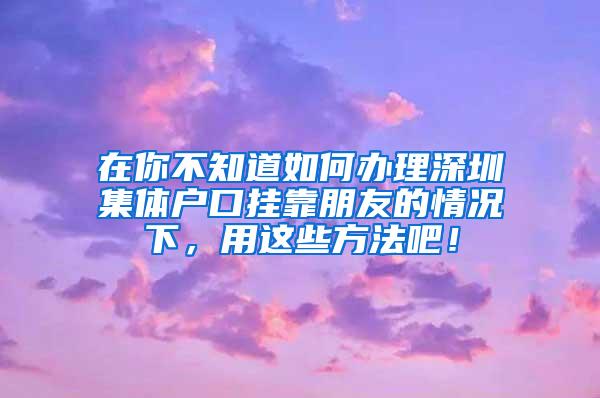 在你不知道如何办理深圳集体户口挂靠朋友的情况下，用这些方法吧！